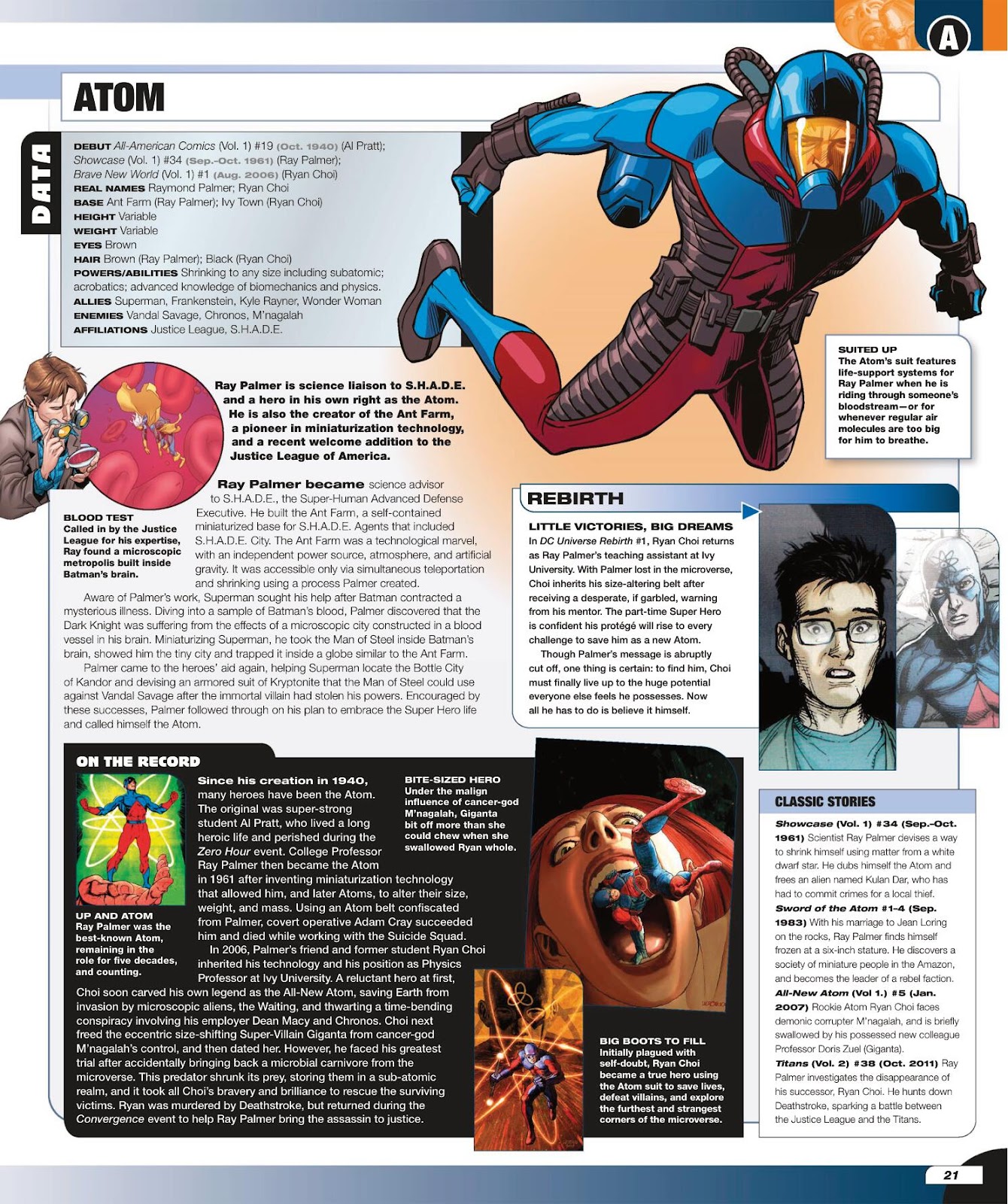 A

ATOM

DATA

DEBUT All-American Comics (Vol. 1) #19 (Oct. 1940) (Al Pratt); Showcase (Vol. 1) #34 (Sep.-Oct. 1961) (Ray Palmer); Brave New World (Vol. 1) #1 (Aug. 2006) (Ryan Choi)
REAL NAMES Raymond Palmer; Ryan Choi
BASE Ant Farm (Ray Palmer); Ivy Town (Ryan Choi)
HEIGHT Variable
WEIGHT Variable
EYES Brown
HAIR Brown (Ray Palmer); Black (Ryan Choi)
POWERS/ABILITIES Shrinking to any size including subatomic; acrobatics; advanced knowledge of biomechanics and physics.
ALLIES Superman, Frankenstein, Kyle Rayner, Wonder Woman
ENEMIES Vandal Savage, Chronos, M'nagalah
AFFILIATIONS Justice League, S.H.A.D.E.

SUITED UP
The Atom's suit features life-support systems for Ray Palmer when he is riding through someone's bloodstream—or for whenever regular air molecules are too big for him to breathe.

Ray Palmer is science liaison to S.H.A.D.E. and a hero in his own right as the Atom. He is also the creator of the Ant Farm, a pioneer in miniaturization technology, and a recent welcome addition to the Justice League of America.

BLOOD TEST
Called in by the Justice League for his expertise, Ray found a microscopic metropolis built inside Batman's brain.

Ray Palmer became science advisor to S.H.A.D.E., the Super-Human Advanced Defense Executive. He built the Ant Farm, a self-contained miniaturized base for S.H.A.D.E. Agents that included S.H.A.D.E. City. The Ant Farm was a technological marvel, with an independent power source, atmosphere, and artificial gravity. It was accessible only via simultaneous teleportation and shrinking using a process Palmer created.

Aware of Palmer's work, Superman sought his help after Batman contracted a mysterious illness. Diving into a sample of Batman's blood, Palmer discovered that the Dark Knight was suffering from the effects of a microscopic city constructed in a blood vessel in his brain. Miniaturizing Superman, he took the Man of Steel inside Batman's brain, showed him the tiny city and trapped it inside a globe similar to the Ant Farm.

Palmer came to the heroes' aid again, helping Superman locate the Bottle City of Kandor and devising an armored suit of Kryptonite that the Man of Steel could use against Vandal Savage after the immortal villain had stolen his powers. Encouraged by these successes, Palmer followed through on his plan to embrace the Super Hero life and called himself the Atom.

REBIRTH

LITTLE VICTORIES, BIG DREAMS
In DC Universe Rebirth #1, Ryan Choi returns as Ray Palmer's teaching assistant at Ivy University. With Palmer lost in the microverse, Choi inherits his size-altering belt after receiving a desperate, if garbled, warning from his mentor. The part-time Super Hero is confident his protégé will rise to every challenge to save him as a new Atom.

Though Palmer's message is abruptly cut off, one thing is certain: to find him, Choi must finally live up to the huge potential everyone else feels he possesses. Now all he has to do is believe it himself.

ON THE RECORD

UP AND ATOM
Ray Palmer was the best-known Atom, remaining in the role for five decades, and counting.

Since his creation in 1940, many heroes have been the Atom. The original was super-strong student Al Pratt, who lived a long heroic life and perished during the Zero Hour event. College Professor Ray Palmer then became the Atom in 1961 after inventing miniaturization technology that allowed him, and later Atoms, to alter their size, weight, and mass. Using an Atom belt confiscated from Palmer, covert operative Adam Cray succeeded him and died while working with the Suicide Squad.

In 2006, Palmer's friend and former student Ryan Choi inherited his technology and his position as Physics Professor at Ivy University. A reluctant hero at first, Choi soon carved his own legend as the All-New Atom, saving Earth from invasion by microscopic aliens, the Waiting, and thwarting a time-bending conspiracy involving his employer Dean Macy and Chronos. Choi next freed the eccentric size-shifting Super-Villain Giganta from cancer-god M'nagalah's control, and then dated her. However, he faced his greatest trial after accidentally bringing back a microbial carnivore from the microverse. This predator shrunk its prey, storing them in a sub-atomic realm, and it took all Choi's bravery and brilliance to rescue the surviving victims. Ryan was murdered by Deathstroke, but returned during the Convergence event to help Ray Palmer bring the assassin to justice.

BITE-SIZED HERO
Under the malign influence of cancer-god M'nagalah, Giganta bit off more than she could chew when she swallowed Ryan whole.

BIG BOOTS TO FILL
Initially plagued with self-doubt, Ryan Choi became a true hero using the Atom suit to save lives, defeat villains, and explore the furthest and strangest corners of the microverse.

CLASSIC STORIES

Showcase (Vol. 1) #34 (Sep.-Oct. 1961) Scientist Ray Palmer devises a way to shrink himself using matter from a white dwarf star. He dubs himself the Atom and frees an alien named Kulan Dar, who has had to commit crimes for a local thief.

Sword of the Atom #1-4 (Sep. 1983) With his marriage to Jean Loring on the rocks, Ray Palmer finds himself frozen at a six-inch stature. He discovers a society of miniature people in the Amazon, and becomes the leader of a rebel faction.

All-New Atom (Vol 1.) #5 (Jan. 2007) Rookie Atom Ryan Choi faces demonic corrupter M'nagalah, and is briefly swallowed by his possessed new colleague Professor Doris Zuel (Giganta).

Titans (Vol. 2) #38 (Oct. 2011) Ray Palmer investigates the disappearance of his successor, Ryan Choi. He hunts down Deathstroke, sparking a battle between the Justice League and the Titans.

21